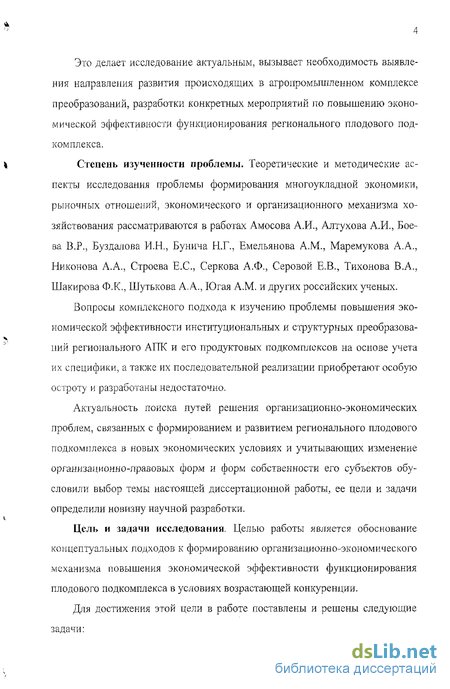 4

Это делает исследование актуальным, вызывает необходимость выявления направления развития происходящих в агропромышленном комплексе преобразований, разработки конкретных мероприятий по повышению экономической эффективности функционирования регионального плодового подкомплекса.

Степень изученности проблемы. Теоретические и методические аспекты исследования проблемы формирования многоукладной экономики, рыночных отношений, экономического и организационного механизма хозяйствования рассматриваются в работах Амосова А.И., Алтухова А.И., Боева В.Р., Буздалова И.Н., Бунича Н.Г., Емельянова А.М., Маремукова А.А., Никонова А.А., Строева Е.С., Серкова А.Ф., Серовой Е.В., Тихонова В.А., Шакирова Ф.К., Шутькова А.А., Югая А.М. и других российских ученых.

Вопросы комплексного подхода к изучению проблемы повышения экономической эффективности институциональных и структурных преобразований регионального АПК и его продуктовых подкомплексов на основе учета их специфики, а также их последовательной реализации приобретают особую остроту и разработаны недостаточно.

Актуальность поиска путей решения организационно-экономических проблем, связанных с формированием и развитием регионального плодового подкомплекса в новых экономических условиях и учитывающих изменение организационно-правовых форм и форм собственности его субъектов обусловили выбор темы настоящей диссертационной работы, ее цели и задачи определили новизну научной разработки.

Цель и задачи исследования. Целью работы является обоснование концептуальных подходов к формированию организационно-экономического механизма повышения экономической эффективности функционирования плодового подкомплекса в условиях возрастающей конкуренции.

Для достижения этой цели в работе поставлены и решены следующие задачи:

dsLib.net
библиотека диссертаций